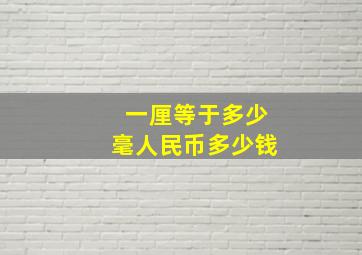 一厘等于多少
毫人民币多少钱